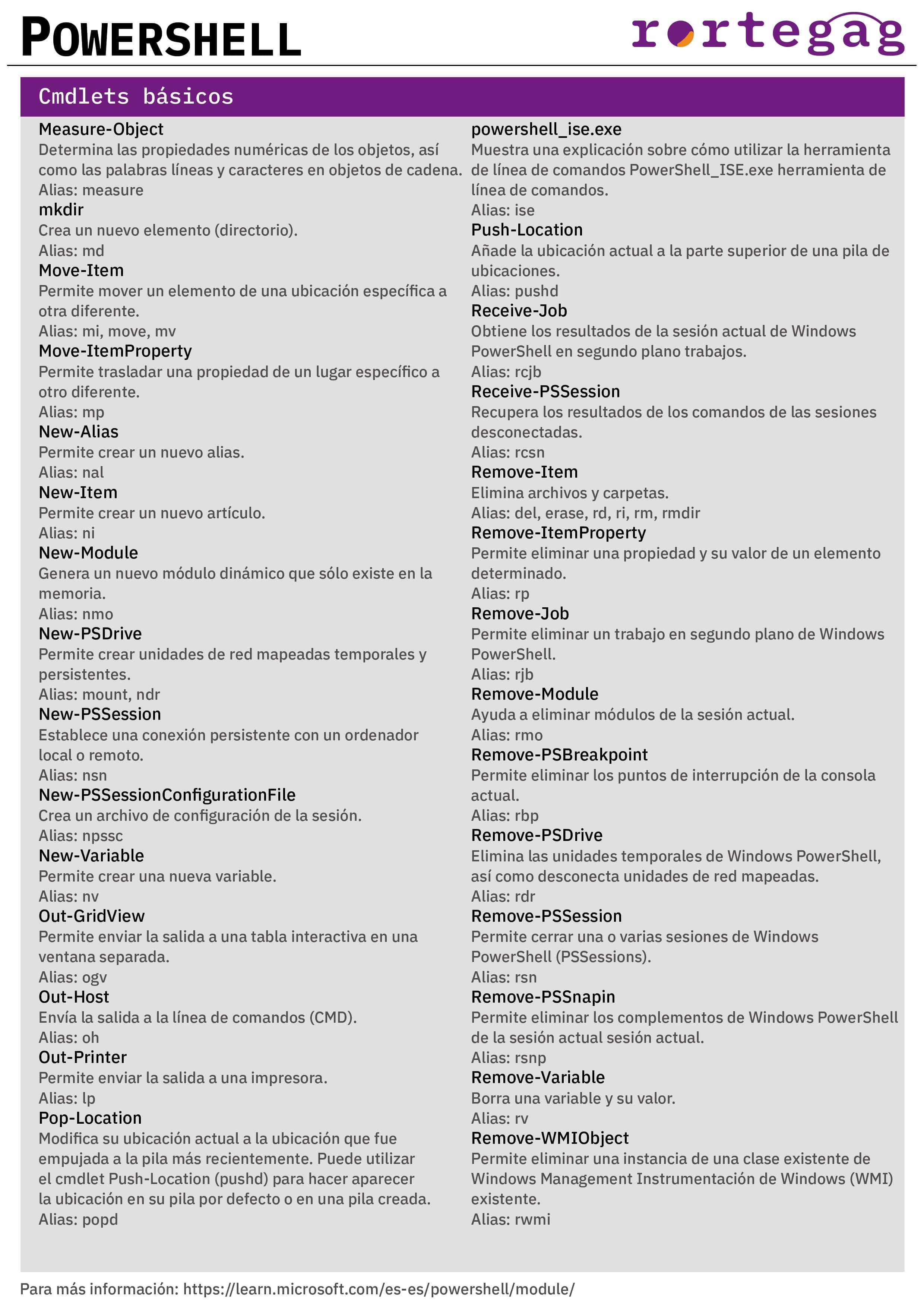 POWERSHELL

rortegag

Cmdlets básicos

Measure-Object
Determina las propiedades numéricas de los objetos, así como las palabras líneas y caracteres en objetos de cadena.
Alias: measure
mkdir
Crea un nuevo elemento (directorio).
Alias: md
Move-Item
Permite mover un elemento de una ubicación específica a otra diferente.
Alias: mi, move, mv
Move-ItemProperty
Permite trasladar una propiedad de un lugar específico a otro diferente.
Alias: mp
New-Alias
Permite crear un nuevo alias.
Alias: nal
New-Item
Permite crear un nuevo artículo.
Alias: ni
New-Module
Genera un nuevo módulo dinámico que sólo existe en la memoria.
Alias: nmo
New-PSDrive
Permite crear unidades de red mapeadas temporales y persistentes.
Alias: mount, ndr
New-PSSession
Establece una conexión persistente con un ordenador local o remoto.
Alias: nsn
New-PSSessionConfigurationFile
Crea un archivo de configuración de la sesión.
Alias: npssc
New-Variable
Permite crear una nueva variable.
Alias: nv
Out-GridView
Permite enviar la salida a una tabla interactiva en una ventana separada.
Alias: ogv
Out-Host
Envía la salida a la línea de comandos (CMD).
Alias: oh
Out-Printer
Permite enviar la salida a una impresora.
Alias: lp
Pop-Location
Modifica su ubicación actual a la ubicación que fue empujada a la pila más recientemente. Puede utilizar el cmdlet Push-Location (pushd) para hacer aparecer la ubicación en su pila por defecto o en una pila creada.
Alias: popd

powershell_ise.exe
Muestra una explicación sobre cómo utilizar la herramienta de línea de comandos PowerShell_ISE.exe herramienta de línea de comandos.
Alias: ise
Push-Location
Añade la ubicación actual a la parte superior de una pila de ubicaciones.
Alias: pushd
Receive-Job
Obtiene los resultados de la sesión actual de Windows PowerShell en segundo plano trabajos.
Alias: rcjb
Receive-PSSession
Recupera los resultados de los comandos de las sesiones desconectadas.
Alias: rcsn
Remove-Item
Elimina archivos y carpetas.
Alias: del, erase, rd, ri, rm, rmdir
Remove-ItemProperty
Permite eliminar una propiedad y su valor de un elemento determinado.
Alias: rp
Remove-Job
Permite eliminar un trabajo en segundo plano de Windows PowerShell.
Alias: rjb
Remove-Module
Ayuda a eliminar módulos de la sesión actual.
Alias: rmo
Remove-PSBreakpoint
Permite eliminar los puntos de interrupción de la consola actual.
Alias: rbp
Remove-PSDrive
Elimina las unidades temporales de Windows PowerShell, así como desconecta unidades de red mapeadas.
Alias: rdr
Remove-PSSession
Permite cerrar una o varias sesiones de Windows PowerShell (PSSessions).
Alias: rsn
Remove-PSSnapin
Permite eliminar los complementos de Windows PowerShell de la sesión actual sesión actual.
Alias: rsnp
Remove-Variable
Borra una variable y su valor.
Alias: rv
Remove-WMIObject
Permite eliminar una instancia de una clase existente de Windows Management Instrumentación de Windows (WMI) existente.
Alias: rwmi

Para más información: https://learn.microsoft.com/es-es/powershell/module/